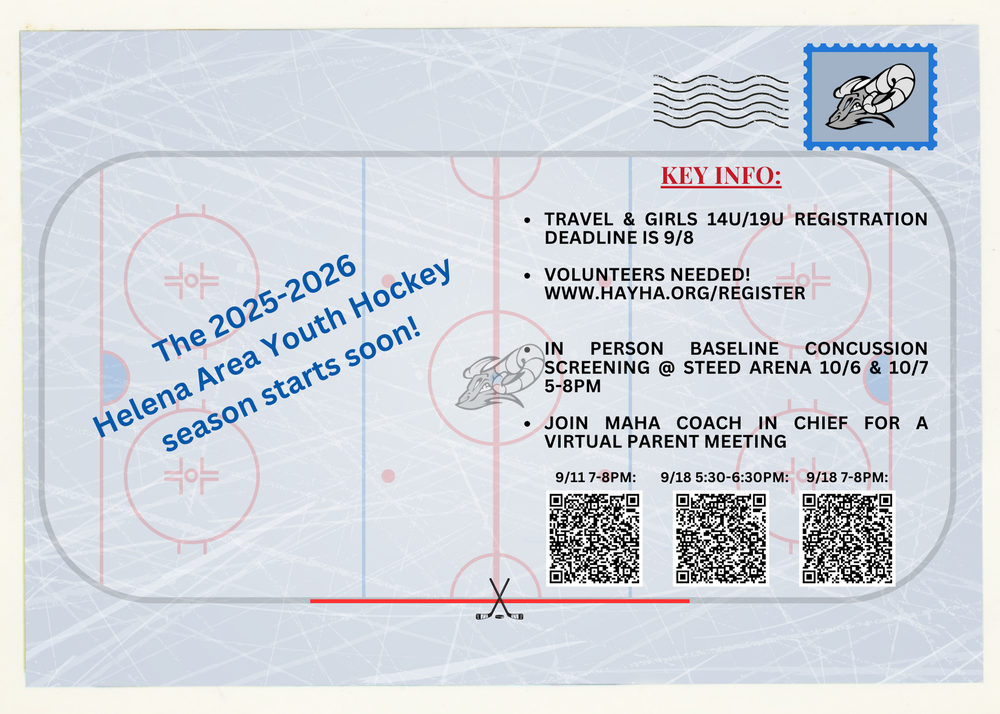 The 2025-2026
Helena Area Youth Hockey
season starts soon!

KEY INFO:

• TRAVEL & GIRLS 14U/19U REGISTRATION DEADLINE IS 9/8

• VOLUNTEERS NEEDED! WWW.HAYHA.ORG/REGISTER

• IN PERSON BASELINE CONCUSSION SCREENING @ STEED ARENA 10/6 & 10/7 5-8PM

• JOIN MAHA COACH IN CHIEF FOR A VIRTUAL PARENT MEETING

9/11 7-8PM:
9/18 5:30-6:30PM:
9/18 7-8PM: